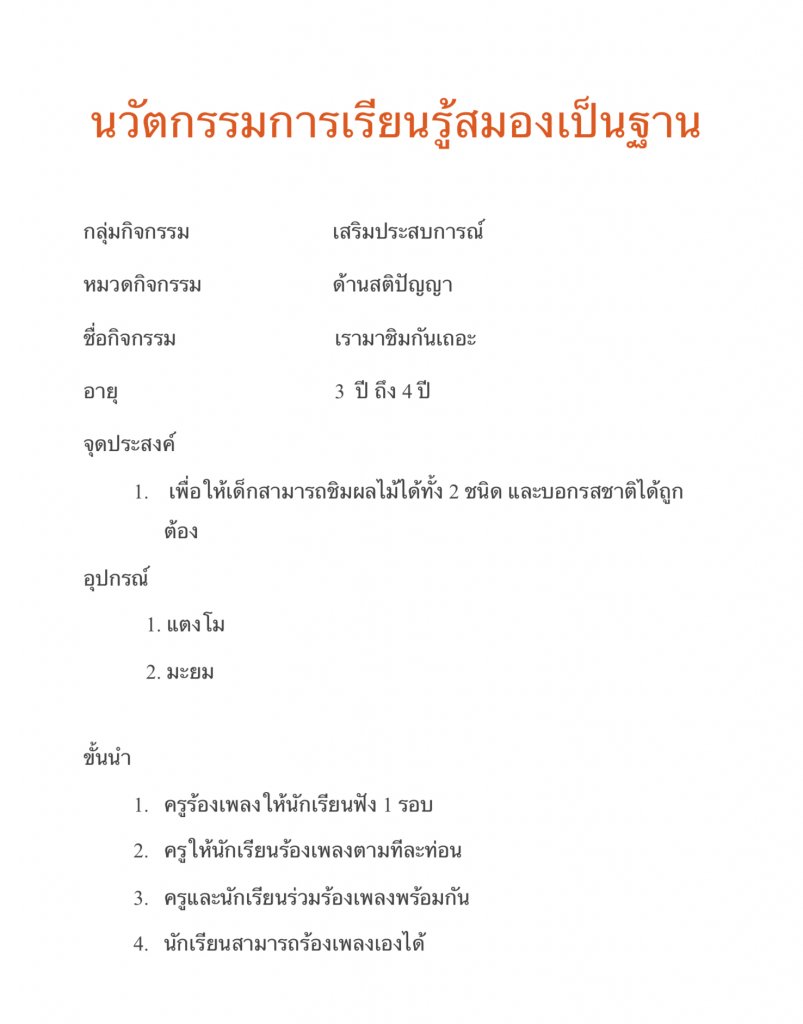 นวัตกรรมการเรียนรู้สมองเป็นฐาน

กลุ่มกิจกรรม เสริมประสบการณ์

หมวดกิจกรรม ด้านสติปัญญา

ชื่อกิจกรรม เรามาชิมกันเถอะ

อายุ 3 ปี ถึง 4 ปี

จุดประสงค์

1. เพื่อให้เด็กสามารถชิมผลไม้ได้ทั้ง 2 ชนิด และบอกรสชาติได้ถูกต้อง

อุปกรณ์

1. แตงโม

2. มะยม

ขั้นนำ

1. ครูร้องเพลงให้นักเรียนฟัง 1 รอบ

2. ครูให้นักเรียนร้องเพลงตามทีละท่อน

3. ครูและนักเรียนร่วมร้องเพลงพร้อมกัน

4. นักเรียนสามารถร้องเพลงเองได้